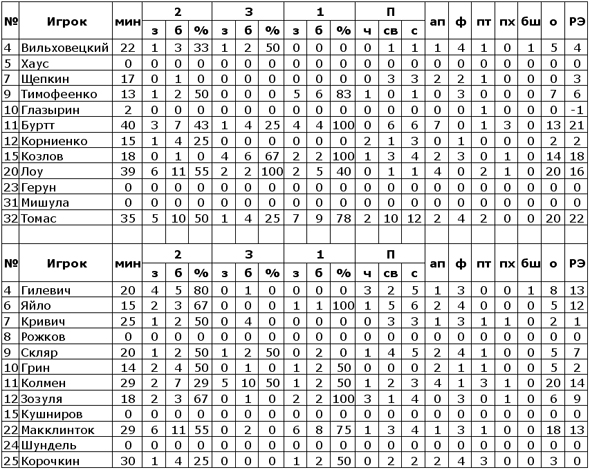 | № | Игрок | мин | 2 з | 2 б | 2 % | 3 з | 3 б | 3 % | 1 з | 1 б | 1 % | П ч | П св | П с | ап | ф | пт | пх | бш | о | РЭ |
|---|---|---|---|---|---|---|---|---|---|---|---|---|---|---|---|---|---|---|---|---|---|
| 4 | Вильховецкий | 22 | 1 | 3 | 33 | 1 | 2 | 50 | 0 | 0 | 0 | 0 | 1 | 1 | 1 | 4 | 1 | 0 | 1 | 5 | 4 |
| 5 | Хаус | 0 | 0 | 0 | 0 | 0 | 0 | 0 | 0 | 0 | 0 | 0 | 0 | 0 | 0 | 0 | 0 | 0 | 0 | 0 | 0 |
| 7 | Щепкин | 17 | 0 | 1 | 0 | 0 | 0 | 0 | 0 | 0 | 0 | 0 | 3 | 3 | 2 | 2 | 1 | 0 | 0 | 0 | 3 |
| 9 | Тимофеенко | 13 | 1 | 2 | 50 | 0 | 0 | 0 | 5 | 6 | 83 | 1 | 0 | 1 | 0 | 3 | 0 | 0 | 0 | 7 | 6 |
| 10 | Глазырин | 2 | 0 | 0 | 0 | 0 | 0 | 0 | 0 | 0 | 0 | 0 | 0 | 0 | 0 | 0 | 1 | 0 | 0 | 0 | -1 |
| 11 | Буртт | 40 | 3 | 7 | 43 | 1 | 4 | 25 | 4 | 4 | 100 | 0 | 6 | 6 | 7 | 0 | 1 | 3 | 0 | 13 | 21 |
| 12 | Корниенко | 15 | 1 | 4 | 25 | 0 | 0 | 0 | 0 | 0 | 0 | 2 | 1 | 3 | 0 | 1 | 0 | 0 | 0 | 2 | 2 |
| 15 | Козлов | 18 | 0 | 1 | 0 | 4 | 6 | 67 | 2 | 2 | 100 | 1 | 3 | 4 | 2 | 3 | 0 | 1 | 0 | 14 | 18 |
| 20 | Лоу | 39 | 6 | 11 | 55 | 2 | 2 | 100 | 2 | 5 | 40 | 0 | 1 | 1 | 4 | 0 | 2 | 1 | 0 | 20 | 16 |
| 23 | Герун | 0 | 0 | 0 | 0 | 0 | 0 | 0 | 0 | 0 | 0 | 0 | 0 | 0 | 0 | 0 | 0 | 0 | 0 | 0 | 0 |
| 31 | Мишула | 0 | 0 | 0 | 0 | 0 | 0 | 0 | 0 | 0 | 0 | 0 | 0 | 0 | 0 | 0 | 0 | 0 | 0 | 0 | 0 |
| 32 | Томас | 35 | 5 | 10 | 50 | 1 | 4 | 25 | 7 | 9 | 78 | 2 | 10 | 12 | 2 | 4 | 2 | 0 | 0 | 20 | 22 |

| № | Игрок | мин | 2 з | 2 б | 2 % | 3 з | 3 б | 3 % | 1 з | 1 б | 1 % | П ч | П св | П с | ап | ф | пт | пх | бш | о | РЭ |
|---|---|---|---|---|---|---|---|---|---|---|---|---|---|---|---|---|---|---|---|---|---|
| 4 | Гилевич | 20 | 4 | 5 | 80 | 0 | 1 | 0 | 0 | 0 | 0 | 3 | 2 | 5 | 1 | 3 | 0 | 0 | 1 | 8 | 13 |
| 6 | Яйло | 15 | 2 | 3 | 67 | 0 | 0 | 0 | 1 | 1 | 100 | 1 | 5 | 6 | 2 | 4 | 0 | 0 | 0 | 5 | 12 |
| 7 | Кривич | 25 | 1 | 2 | 50 | 0 | 4 | 0 | 0 | 0 | 0 | 0 | 3 | 3 | 1 | 3 | 1 | 1 | 0 | 2 | 1 |
| 8 | Рожков | 0 | 0 | 0 | 0 | 0 | 0 | 0 | 0 | 0 | 0 | 0 | 0 | 0 | 0 | 0 | 0 | 0 | 0 | 0 | 0 |
| 9 | Скляр | 20 | 1 | 2 | 50 | 1 | 2 | 50 | 0 | 2 | 0 | 1 | 4 | 5 | 2 | 4 | 1 | 0 | 0 | 5 | 7 |
| 10 | Грин | 14 | 2 | 4 | 50 | 0 | 1 | 0 | 1 | 2 | 50 | 0 | 0 | 0 | 2 | 1 | 1 | 0 | 0 | 5 | 2 |
| 11 | Колмен | 29 | 2 | 7 | 29 | 5 | 10 | 50 | 1 | 2 | 50 | 1 | 2 | 3 | 4 | 1 | 3 | 1 | 0 | 20 | 14 |
| 12 | Зозуля | 18 | 2 | 3 | 67 | 0 | 1 | 0 | 2 | 2 | 100 | 3 | 1 | 4 | 0 | 3 | 0 | 1 | 0 | 6 | 9 |
| 15 | Кушниров | 0 | 0 | 0 | 0 | 0 | 0 | 0 | 0 | 0 | 0 | 0 | 0 | 0 | 0 | 0 | 0 | 0 | 0 | 0 | 0 |
| 22 | Макклинток | 29 | 6 | 11 | 55 | 0 | 2 | 0 | 6 | 8 | 75 | 1 | 3 | 4 | 1 | 3 | 1 | 0 | 0 | 18 | 13 |
| 24 | Шундель | 0 | 0 | 0 | 0 | 0 | 0 | 0 | 0 | 0 | 0 | 0 | 0 | 0 | 0 | 0 | 0 | 0 | 0 | 0 | 0 |
| 25 | Корочкин | 30 | 1 | 4 | 25 | 0 | 0 | 0 | 1 | 2 | 50 | 0 | 2 | 2 | 2 | 4 | 3 | 0 | 0 | 3 | 0 |